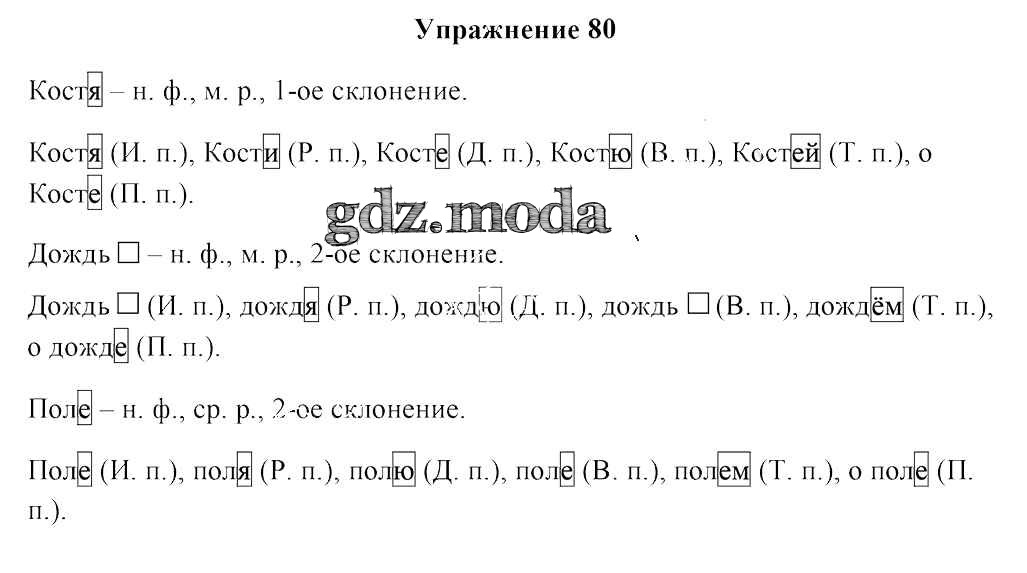 Упражнение 80

Костя – н. ф., м. р., 1-ое склонение.

Костя (И. п.), Кости (Р. п.), Косте (Д. п.), Костю (В. п.), Костей (Т. п.), о Косте (П. п.).

Дождь ☐ – н. ф., м. р., 2-ое склонение.

Дождь ☐ (И. п.), дождя (Р. п.), дождю (Д. п.), дождь ☐ (В. п.), дождём (Т. п.), о дожде (П. п.).

Поле – н. ф., ср. р., 2-ое склонение.

Поле (И. п.), поля (Р. п.), полю (Д. п.), поле (В. п.), полем (Т. п.), о поле (П. п.).

gdz.moda